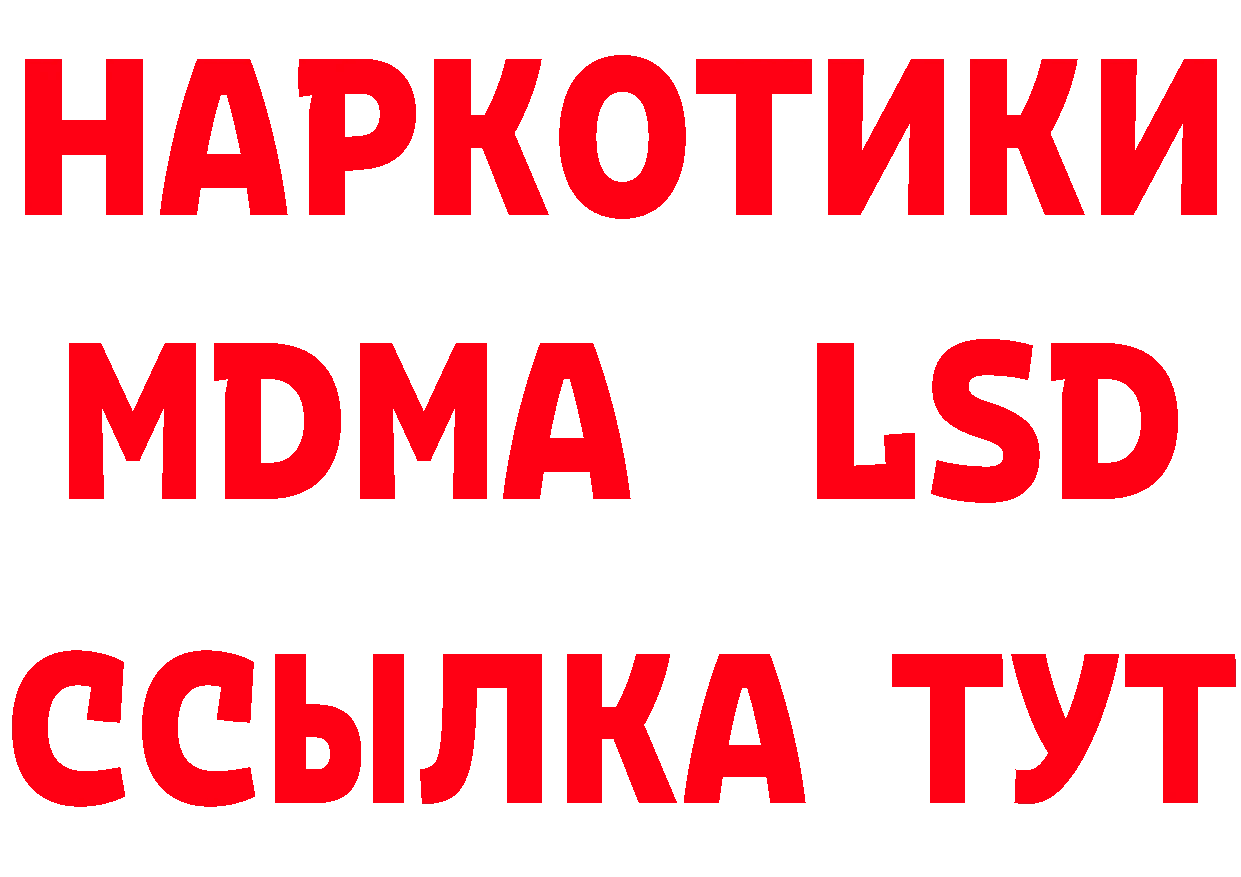 НАРКОТИКИ
MDMA LSD
ССЫЛКА ТУТ